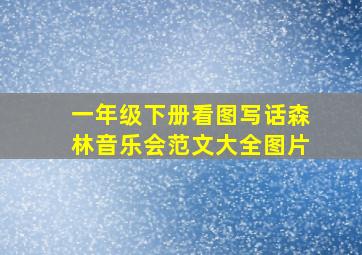 一年级下册看图写话森林音乐会范文大全图片